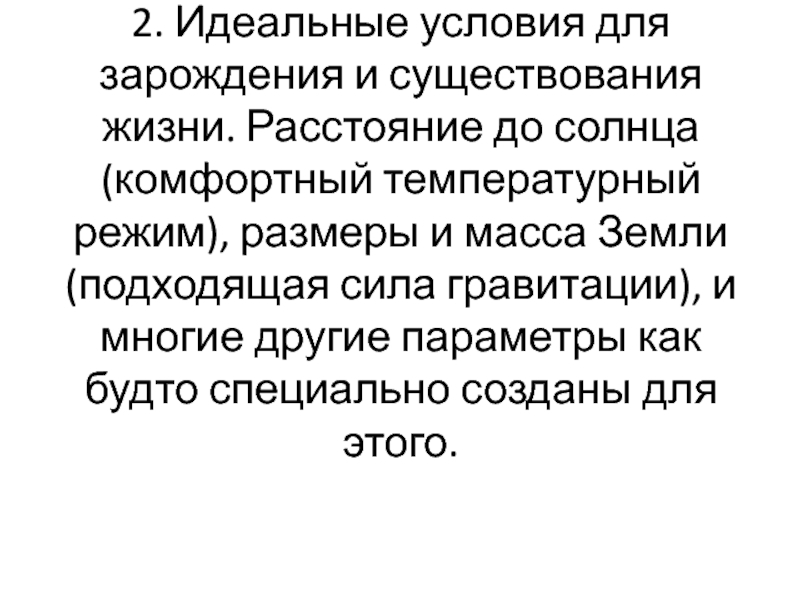 2. Идеальные условия для зарождения и существования жизни. Расстояние до солнца (комфортный температурный режим), размеры и масса Земли (подходящая сила гравитации), и многие другие параметры как будто специально созданы для этого.